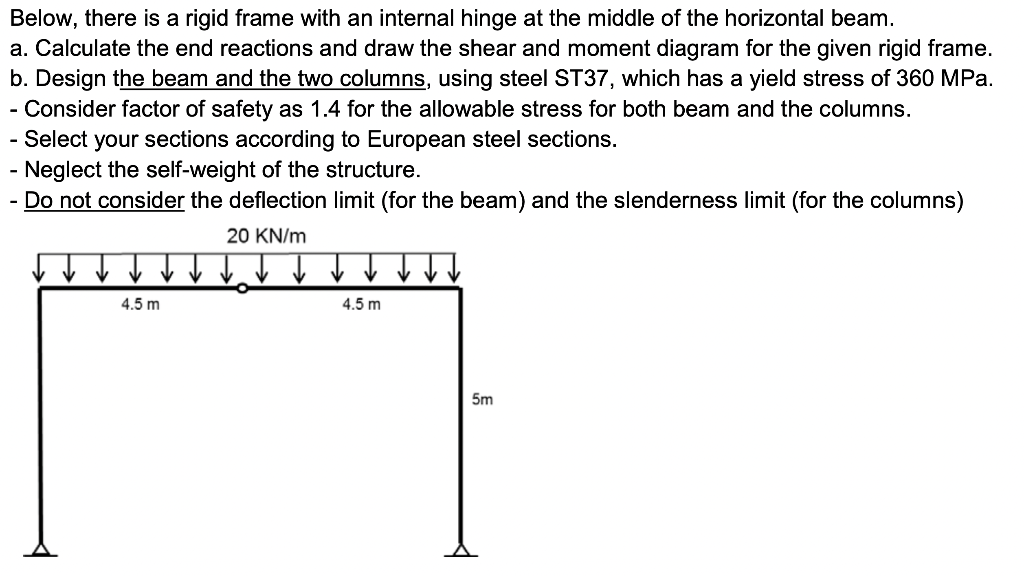 Below, there is a rigid frame with an internal hinge at the middle of the horizontal beam.
a. Calculate the end reactions and draw the shear and moment diagram for the given rigid frame.
b. Design the beam and the two columns, using steel ST37, which has a yield stress of 360 MPa.
- Consider factor of safety as 1.4 for the allowable stress for both beam and the columns.
- Select your sections according to European steel sections.
- Neglect the self-weight of the structure.
- Do not consider the deflection limit (for the beam) and the slenderness limit (for the columns)

20 KN/m

4.5 m

4.5 m

5m